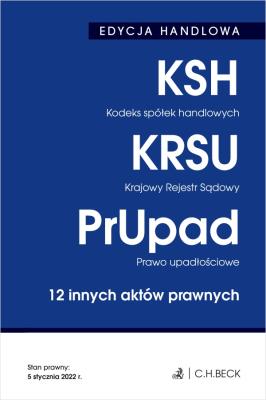 EDYCJA HANDLOWA

KSH

Kodeks spółek handlowych

KRSU

Krajowy Rejestr Sądowy

PrUpad

Prawo upadłościowe

12 innych aktów prawnych

Stan prawny:
5 stycznia 2022 r.

C.H.BECK